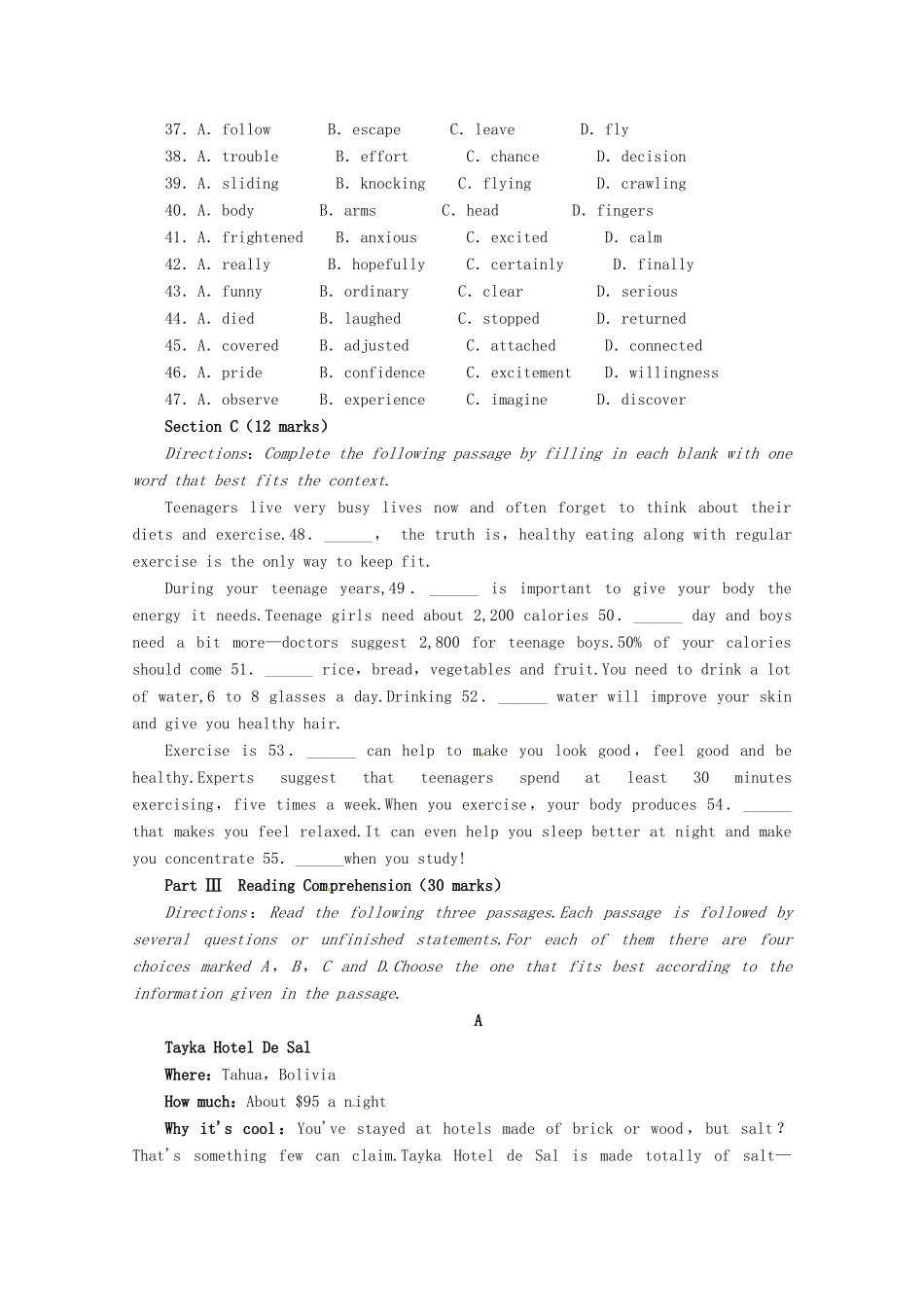 37. A. follow B. escape C. leave D. fly
38. A. trouble B. effort C. chance D. decision
39. A. sliding B. knocking C. flying D. crawling
40. A. body B. arms C. head D. fingers
41. A. frightened B. anxious C. excited D. calm
42. A. really B. hopefully C. certainly D. finally
43. A. funny B. ordinary C. clear D. serious
44. A. died B. laughed C. stopped D. returned
45. A. covered B. adjusted C. attached D. connected
46. A. pride B. confidence C. excitement D. willingness
47. A. observe B. experience C. imagine D. discover

Section C (12 marks)

Directions: Complete the following passage by filling in each blank with one word that best fits the context.

Teenagers live very busy lives now and often forget to think about their diets and exercise.48. ______, the truth is, healthy eating along with regular exercise is the only way to keep fit.

During your teenage years,49. ______ is important to give your body the energy it needs.Teenage girls need about 2,200 calories 50. ______ day and boys need a bit more—doctors suggest 2,800 for teenage boys.50% of your calories should come 51. ______ rice, bread, vegetables and fruit.You need to drink a lot of water,6 to 8 glasses a day.Drinking 52. ______ water will improve your skin and give you healthy hair.

Exercise is 53. ______ can help to make you look good, feel good and be healthy.Experts suggest that teenagers spend at least 30 minutes exercising, five times a week.When you exercise, your body produces 54. ______ that makes you feel relaxed.It can even help you sleep better at night and make you concentrate 55. ______when you study!

Part Ⅲ Reading Comprehension (30 marks)

Directions: Read the following three passages.Each passage is followed by several questions or unfinished statements.For each of them there are four choices marked A, B, C and D.Choose the one that fits best according to the information given in the passage.

A

Tayka Hotel De Sal

Where: Tahua, Bolivia

How much: About $95 a night

Why it's cool: You've stayed at hotels made of brick or wood, but salt? That's something few can claim.Tayka Hotel de Sal is made totally of salt—